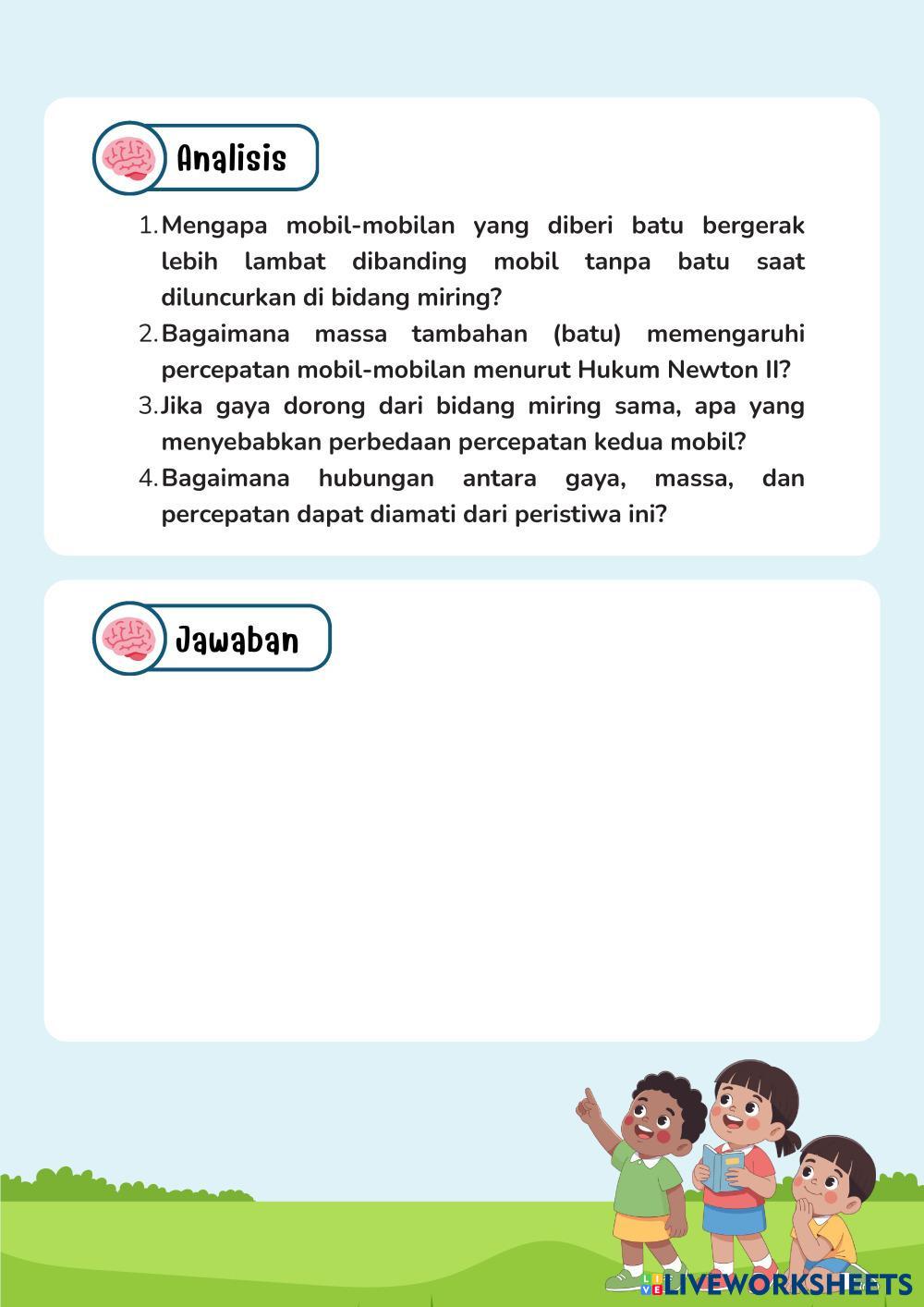 Analisis

1. Mengapa mobil-mobilan yang diberi batu bergerak lebih lambat dibanding mobil tanpa batu saat diluncurkan di bidang miring?
2. Bagaimana massa tambahan (batu) memengaruhi percepatan mobil-mobilan menurut Hukum Newton II?
3. Jika gaya dorong dari bidang miring sama, apa yang menyebabkan perbedaan percepatan kedua mobil?
4. Bagaimana hubungan antara gaya, massa, dan percepatan dapat diamati dari peristiwa ini?

Jawaban

LIVEWORKSHEETS